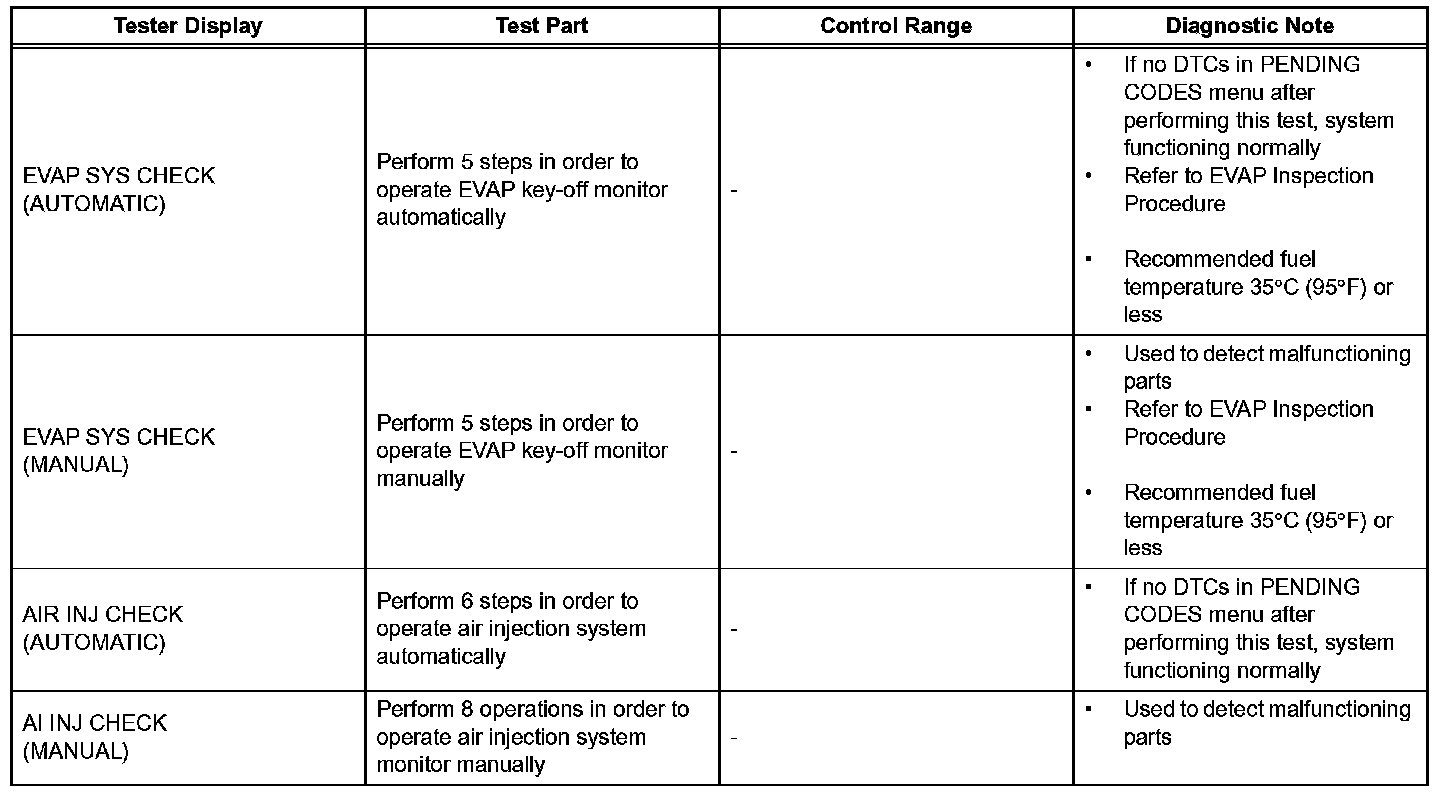 | Tester Display | Test Part | Control Range | Diagnostic Note |
|---|---|---|---|
| EVAP SYS CHECK (AUTOMATIC) | Perform 5 steps in order to operate EVAP key-off monitor automatically | - | • If no DTCs in PENDING CODES menu after performing this test, system functioning normally • Refer to EVAP Inspection Procedure • Recommended fuel temperature 35°C (95°F) or less |
| EVAP SYS CHECK (MANUAL) | Perform 5 steps in order to operate EVAP key-off monitor manually | - | • Used to detect malfunctioning parts • Refer to EVAP Inspection Procedure • Recommended fuel temperature 35°C (95°F) or less |
| AIR INJ CHECK (AUTOMATIC) | Perform 6 steps in order to operate air injection system automatically | - | • If no DTCs in PENDING CODES menu after performing this test, system functioning normally |
| AI INJ CHECK (MANUAL) | Perform 8 operations in order to operate air injection system monitor manually | - | • Used to detect malfunctioning parts |